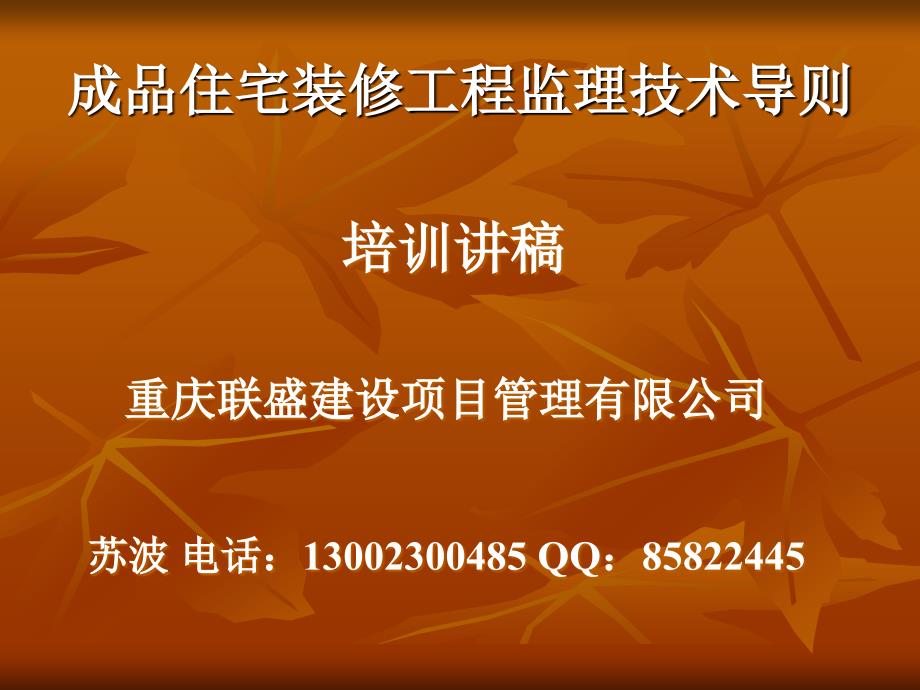 成品住宅装修工程监理技术导则

培训讲稿

重庆联盛建设项目管理有限公司

苏波 电话：13002300485 QQ：85822445